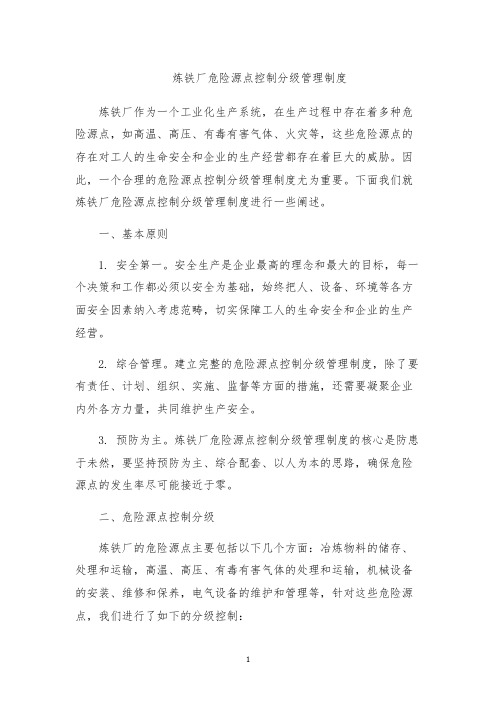 炼铁厂危险源点控制分级管理制度

炼铁厂作为一个工业化生产系统，在生产过程中存在着多种危险源点，如高温、高压、有毒有害气体、火灾等，这些危险源点的存在对工人的生命安全和企业的生产经营都存在着巨大的威胁。因此，一个合理的危险源点控制分级管理制度尤为重要。下面我们就炼铁厂危险源点控制分级管理制度进行一些阐述。

一、基本原则

1. 安全第一。安全生产是企业最高的理念和最大的目标，每一个决策和工作都必须以安全为基础，始终把人、设备、环境等各方面安全因素纳入考虑范畴，切实保障工人的生命安全和企业的生产经营。

2. 综合管理。建立完整的危险源点控制分级管理制度，除了要有责任、计划、组织、实施、监督等方面的措施，还需要凝聚企业内外各方力量，共同维护生产安全。

3. 预防为主。炼铁厂危险源点控制分级管理制度的核心是防患于未然，要坚持预防为主、综合配套、以人为本的思路，确保危险源点的发生率尽可能接近于零。

二、危险源点控制分级

炼铁厂的危险源点主要包括以下几个方面：冶炼物料的储存、处理和运输，高温、高压、有毒有害气体的处理和运输，机械设备的安装、维修和保养，电气设备的维护和管理等，针对这些危险源点，我们进行了如下的分级控制：

1